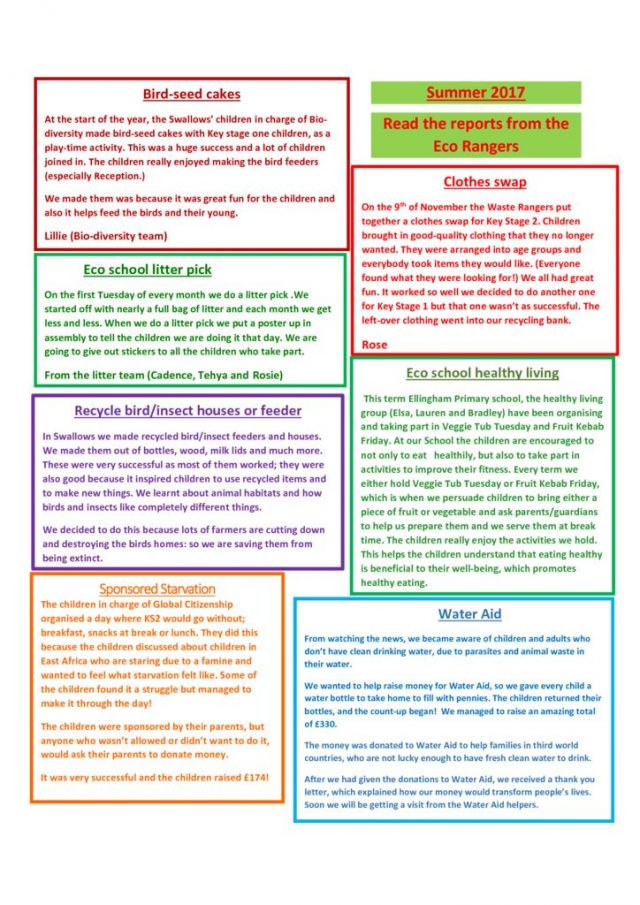 Bird-seed cakes

At the start of the year, the Swallows' children in charge of Bio-diversity made bird-seed cakes with Key stage one children, as a play-time activity. This was a huge success and a lot of children joined in. The children really enjoyed making the bird feeders (especially Reception.)

We made them was because it was great fun for the children and also it helps feed the birds and their young.

Lillie (Bio-diversity team)

Eco school litter pick

On the first Tuesday of every month we do a litter pick .We started off with nearly a full bag of litter and each month we get less and less. When we do a litter pick we put a poster up in assembly to tell the children we are doing it that day. We are going to give out stickers to all the children who take part.

From the litter team (Cadence, Tehya and Rosie)

Recycle bird/insect houses or feeder

In Swallows we made recycled bird/insect feeders and houses. We made them out of bottles, wood, milk lids and much more. These were very successful as most of them worked; they were also good because it inspired children to use recycled items and to make new things. We learnt about animal habitats and how birds and insects like completely different things.

We decided to do this because lots of farmers are cutting down and destroying the birds homes: so we are saving them from being extinct.

Sponsored Starvation

The children in charge of Global Citizenship organised a day where KS2 would go without; breakfast, snacks at break or lunch. They did this because the children discussed about children in East Africa who are staring due to a famine and wanted to feel what starvation felt like. Some of the children found it a struggle but managed to make it through the day!

The children were sponsored by their parents, but anyone who wasn't allowed or didn't want to do it, would ask their parents to donate money.

It was very successful and the children raised £174!

Summer 2017

Read the reports from the Eco Rangers

Clothes swap

On the 9$^{th}$ of November the Waste Rangers put together a clothes swap for Key Stage 2. Children brought in good-quality clothing that they no longer wanted. They were arranged into age groups and everybody took items they would like. (Everyone found what they were looking for!) We all had great fun. It worked so well we decided to do another one for Key Stage 1 but that one wasn't as successful. The left-over clothing went into our recycling bank.

Rose

Eco school healthy living

This term Ellingham Primary school, the healthy living group (Elsa, Lauren and Bradley) have been organising and taking part in Veggie Tub Tuesday and Fruit Kebab Friday. At our School the children are encouraged to not only to eat healthily, but also to take part in activities to improve their fitness. Every term we either hold Veggie Tub Tuesday or Fruit Kebab Friday, which is when we persuade children to bring either a piece of fruit or vegetable and ask parents/guardians to help us prepare them and we serve them at break time. The children really enjoy the activities we hold. This helps the children understand that eating healthy is beneficial to their well-being, which promotes healthy eating.

Water Aid

From watching the news, we became aware of children and adults who don't have clean drinking water, due to parasites and animal waste in their water.

We wanted to help raise money for Water Aid, so we gave every child a water bottle to take home to fill with pennies. The children returned their bottles, and the count-up began! We managed to raise an amazing total of £330.

The money was donated to Water Aid to help families in third world countries, who are not lucky enough to have fresh clean water to drink.

After we had given the donations to Water Aid, we received a thank you letter, which explained how our money would transform people's lives. Soon we will be getting a visit from the Water Aid helpers.